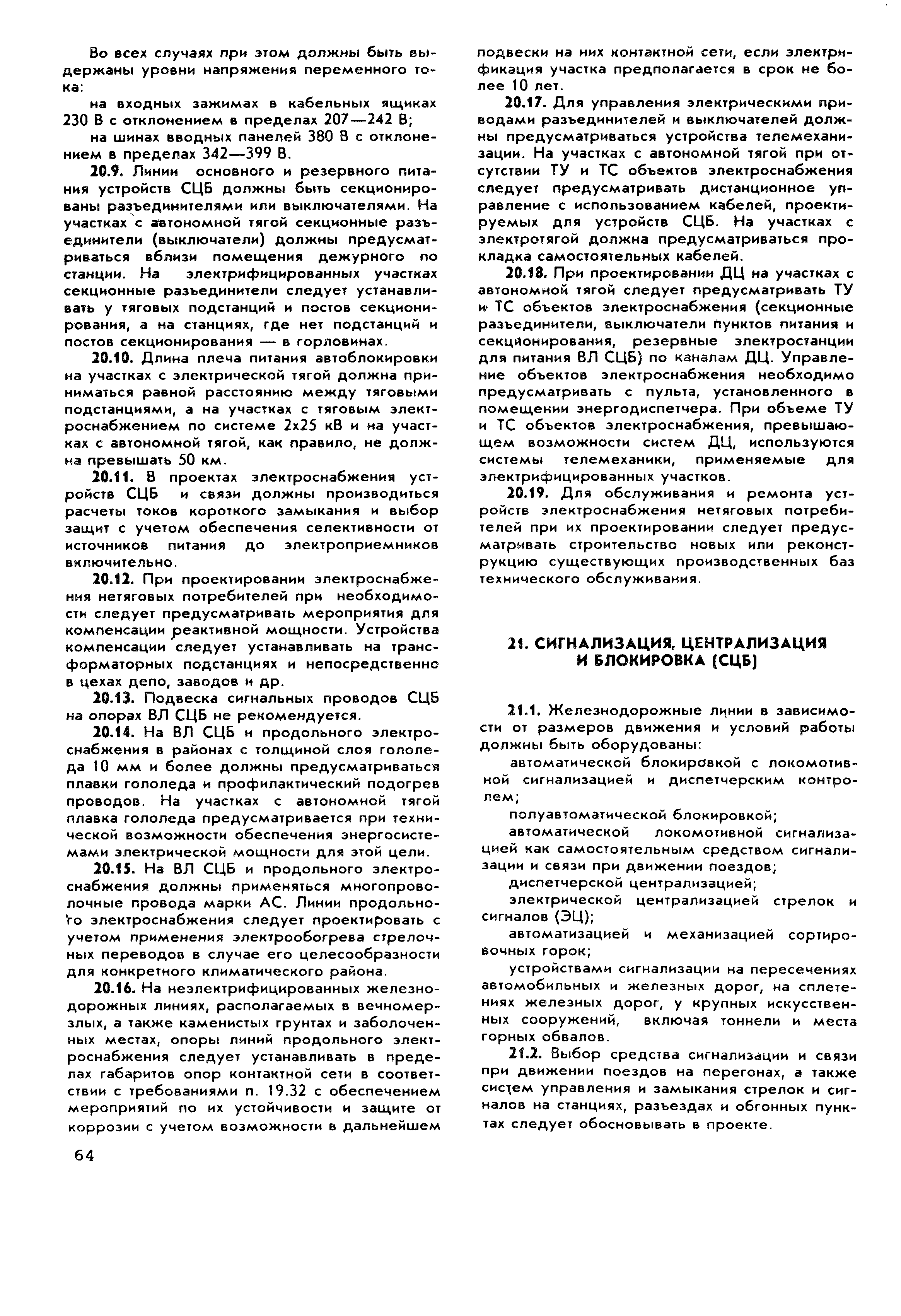 Во всех случаях при этом должны быть выдержаны уровни напряжения переменного тока:

на входных зажимах в кабельных ящиках 230 В с отклонением в пределах 207—242 В;

на шинах вводных панелей 380 В с отклонением в пределах 342—399 В.

20.9. Линии основного и резервного питания устройств СЦБ должны быть секционированы разъединителями или выключателями. На участках с автономной тягой секционные разъединители (выключатели) должны предусматриваться вблизи помещения дежурного по станции. На электрифицированных участках секционные разъединители следует устанавливать у тяговых подстанций и постов секционирования, а на станциях, где нет подстанций и постов секционирования — в горловинах.

20.10. Длина плеча питания автоблокировки на участках с электрической тягой должна приниматься равной расстоянию между тяговыми подстанциями, а на участках с тяговым электроснабжением по системе 2х25 кВ и на участках с автономной тягой, как правило, не должна превышать 50 км.

20.11. В проектах электроснабжения устройств СЦБ и связи должны производиться расчеты токов короткого замыкания и выбор защит с учетом обеспечения селективности от источников питания до электроприемников включительно.

20.12. При проектировании электроснабжения нетяговых потребителей при необходимости следует предусматривать мероприятия для компенсации реактивной мощности. Устройства компенсации следует устанавливать на трансформаторных подстанциях и непосредственно в цехах депо, заводов и др.

20.13. Подвеска сигнальных проводов СЦБ на опорах ВЛ СЦБ не рекомендуется.

20.14. На ВЛ СЦБ и продольного электроснабжения в районах с толщиной слоя гололеда 10 мм и более должны предусматриваться плавки гололеда и профилактический подогрев проводов. На участках с автономной тягой плавка гололеда предусматривается при технической возможности обеспечения энергосистемами электрической мощности для этой цели.

20.15. На ВЛ СЦБ и продольного электроснабжения должны применяться многопроволочные провода марки АС. Линии продольного электроснабжения следует проектировать с учетом применения электрообогрева стрелочных переводов в случае его целесообразности для конкретного климатического района.

20.16. На неэлектрифицированных железнодорожных линиях, располагаемых в вечномерзлых, а также каменистых грунтах и заболоченных местах, опоры линий продольного электроснабжения следует устанавливать в пределах габаритов опор контактной сети в соответствии с требованиями п. 19.32 с обеспечением мероприятий по их устойчивости и защите от коррозии с учетом возможности в дальнейшем подвески на них контактной сети, если электрификация участка предполагается в срок не более 10 лет.

20.17. Для управления электрическими приводами разъединителей и выключателей должны предусматриваться устройства телемеханизации. На участках с автономной тягой при отсутствии ТУ и ТС объектов электроснабжения следует предусматривать дистанционное управление с использованием кабелей, проектируемых для устройств СЦБ. На участках с электротягой должна предусматриваться прокладка самостоятельных кабелей.

20.18. При проектировании ДЦ на участках с автономной тягой следует предусматривать ТУ и ТС объектов электроснабжения (секционные разъединители, выключатели пунктов питания и секционирования, резервные электростанции для питания ВЛ СЦБ) по каналам ДЦ. Управление объектов электроснабжения необходимо предусматривать с пульта, установленного в помещении энергодиспетчера. При объеме ТУ и ТС объектов электроснабжения, превышающем возможности систем ДЦ, используются системы телемеханики, применяемые для электрифицированных участков.

20.19. Для обслуживания и ремонта устройств электроснабжения нетяговых потребителей при их проектировании следует предусматривать строительство новых или реконструкцию существующих производственных баз технического обслуживания.

21. СИГНАЛИЗАЦИЯ, ЦЕНТРАЛИЗАЦИЯ И БЛОКИРОВКА (СЦБ)

21.1. Железнодорожные линии в зависимости от размеров движения и условий работы должны быть оборудованы:

автоматической блокировкой с локомотивной сигнализацией и диспетчерским контролем;

полуавтоматической блокировкой;

автоматической локомотивной сигнализацией как самостоятельным средством сигнализации и связи при движении поездов;

диспетчерской централизацией;

электрической централизацией стрелок и сигналов (ЭЦ);

автоматизацией и механизацией сортировочных горок;

устройствами сигнализации на пересечениях автомобильных и железных дорог, на сплетениях железных дорог, у крупных искусственных сооружений, включая тоннели и места горных обвалов.

21.2. Выбор средства сигнализации и связи при движении поездов на перегонах, а также систем управления и замыкания стрелок и сигналов на станциях, разъездах и обгонных пунктах следует обосновывать в проекте.

64